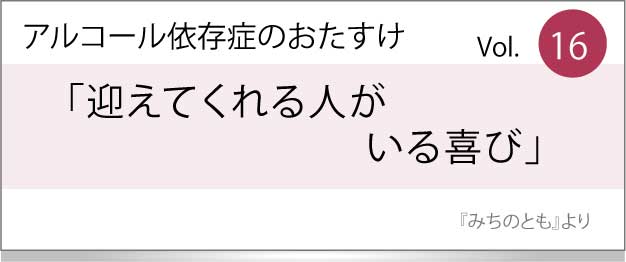 アルコール依存症のおたすけ Vol. 16

「迎えてくれる人がいる喜び」

『みちのとも』より